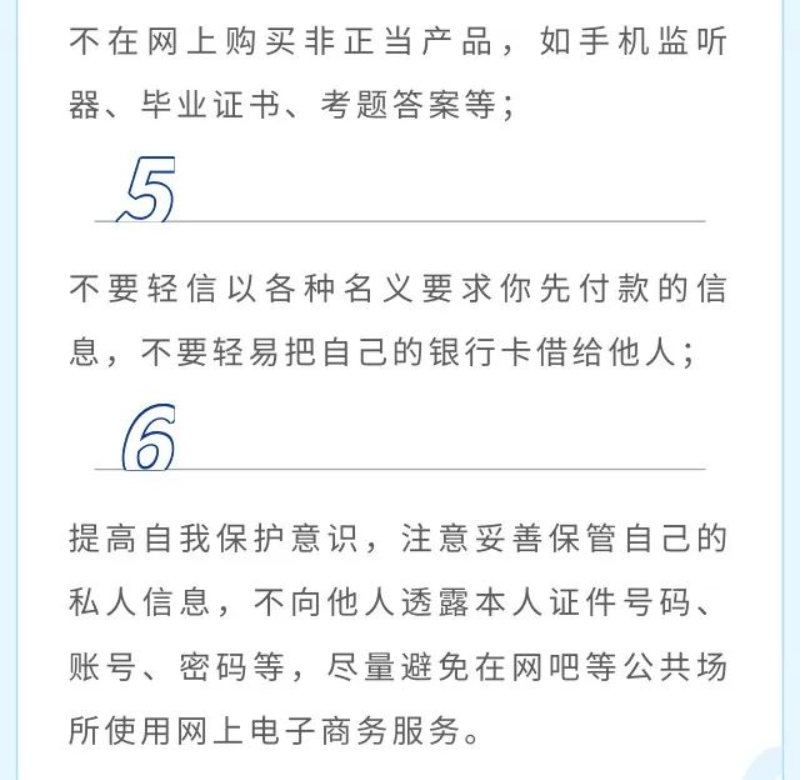 不在网上购买非正当产品，如手机监听器、毕业证书、考题答案等；

5

不要轻信以各种名义要求你先付款的信息，不要轻易把自己的银行卡借给他人；

6

提高自我保护意识，注意妥善保管自己的私人信息，不向他人透露本人证件号码、账号、密码等，尽量避免在网吧等公共场所使用网上电子商务服务。